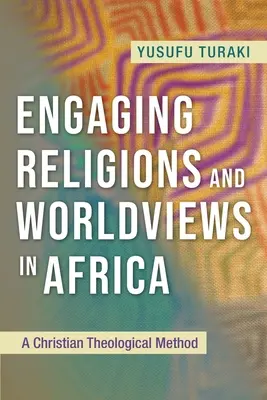 YUSUFU TURAKI

ENGAGING RELIGIONS AND WORLDVIEWS IN AFRICA

A Christian Theological Method